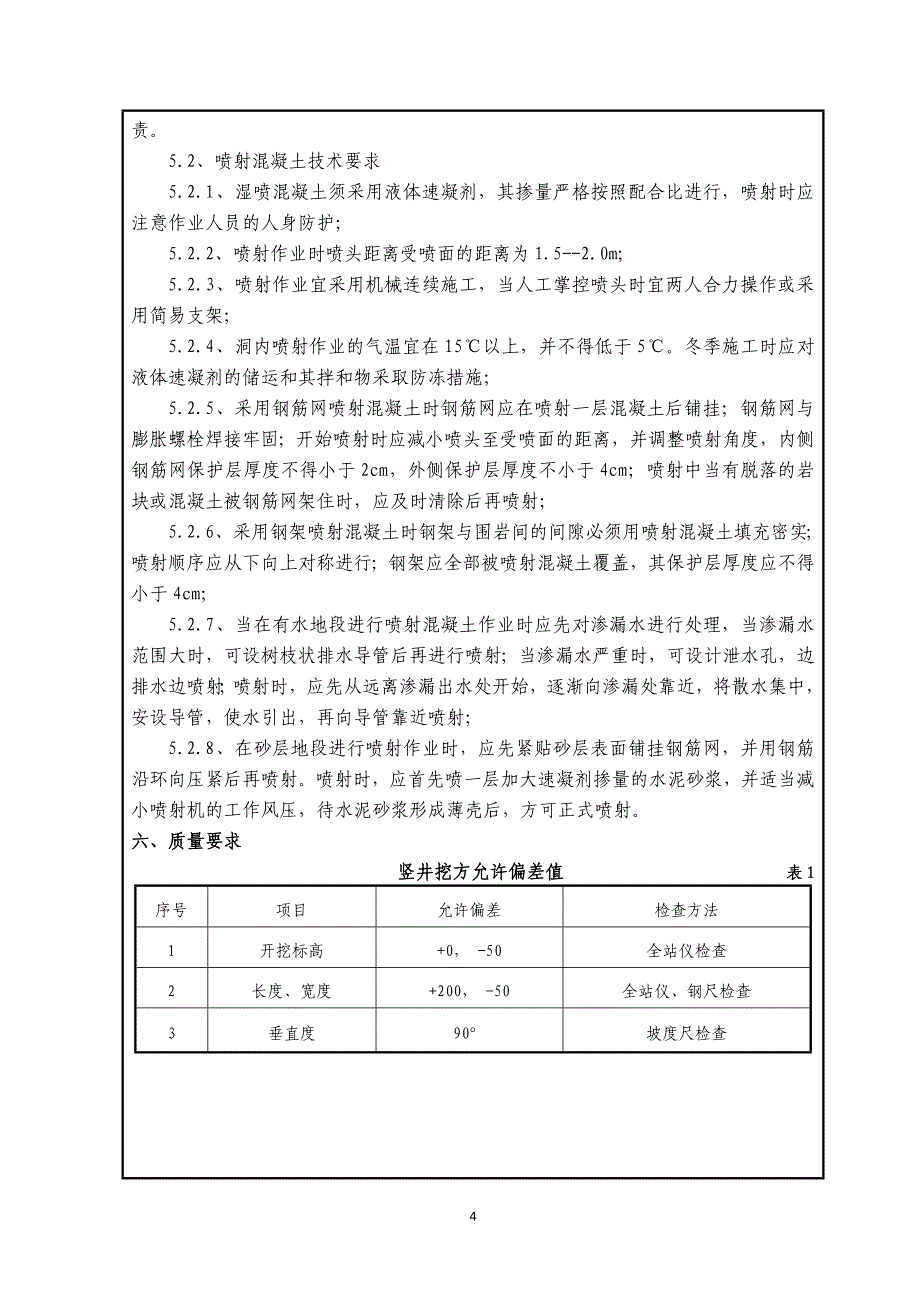 责。

5.2、喷射混凝土技术要求

5.2.1、湿喷混凝土须采用液体速凝剂，其掺量严格按照配合比进行，喷射时应注意作业人员的人身防护；

5.2.2、喷射作业时喷头距离受喷面的距离为 1.5--2.0m;

5.2.3、喷射作业宜采用机械连续施工，当人工掌控喷头时宜两人合力操作或采用简易支架；

5.2.4、洞内喷射作业的气温宜在 15℃以上，并不得低于 5℃。冬季施工时应对液体速凝剂的储运和其拌和物采取防冻措施；

5.2.5、采用钢筋网喷射混凝土时钢筋网应在喷射一层混凝土后铺挂；钢筋网与膨胀螺栓焊接牢固；开始喷射时应减小喷头至受喷面的距离，并调整喷射角度，内侧钢筋网保护层厚度不得小于 2cm，外侧保护层厚度不小于 4cm；喷射中当有脱落的岩块或混凝土被钢筋网架住时，应及时清除后再喷射；

5.2.6、采用钢架喷射混凝土时钢架与围岩间的间隙必须用喷射混凝土填充密实;喷射顺序应从下向上对称进行；钢架应全部被喷射混凝土覆盖，其保护层厚度应不得小于 4cm;

5.2.7、当在有水地段进行喷射混凝土作业时应先对渗漏水进行处理，当渗漏水范围大时，可设树枝状排水导管后再进行喷射；当渗漏水严重时，可设计泄水孔，边排水边喷射;喷射时，应先从远离渗漏出水处开始，逐渐向渗漏处靠近，将散水集中，安设导管，使水引出，再向导管靠近喷射；

5.2.8、在砂层地段进行喷射作业时，应先紧贴砂层表面铺挂钢筋网，并用钢筋沿环向压紧后再喷射。喷射时，应首先喷一层加大速凝剂掺量的水泥砂浆，并适当减小喷射机的工作风压，待水泥砂浆形成薄壳后，方可正式喷射。

六、质量要求

竖井挖方允许偏差值

表 1

| 序号 | 项目 | 允许偏差 | 检查方法 |
|---|---|---|---|
| 1 | 开挖标高 | +0， -50 | 全站仪检查 |
| 2 | 长度、宽度 | +200， -50 | 全站仪、钢尺检查 |
| 3 | 垂直度 | 90° | 坡度尺检查 |

4